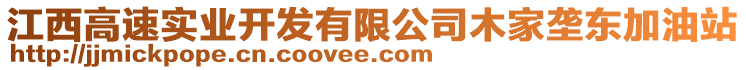 江西高速实业开发有限公司木家垄东加油站
http://jjmickpope.cn.coovee.com